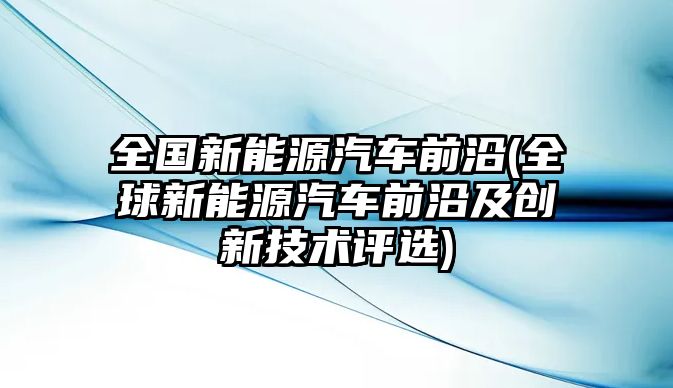 全国新能源汽车前沿(全球新能源汽车前沿及创新技术评选)